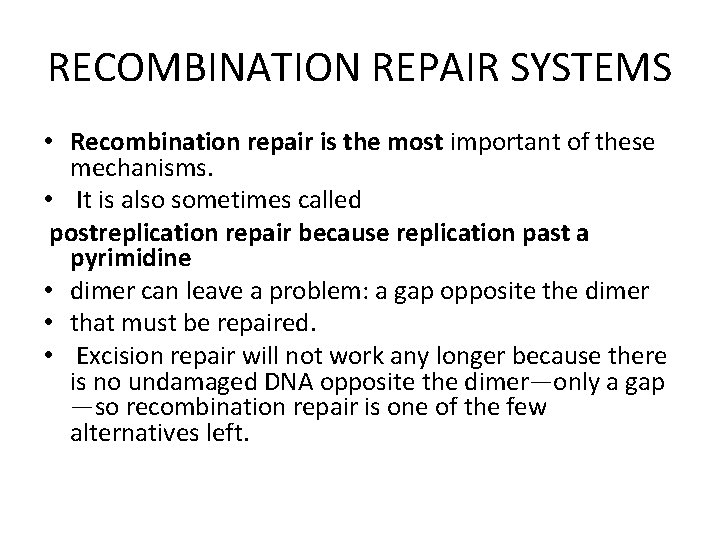 RECOMBINATION REPAIR SYSTEMS

• Recombination repair is the most important of these mechanisms.
• It is also sometimes called
postreplication repair because replication past a pyrimidine
• dimer can leave a problem: a gap opposite the dimer
• that must be repaired.
• Excision repair will not work any longer because there is no undamaged DNA opposite the dimer—only a gap —so recombination repair is one of the few alternatives left.